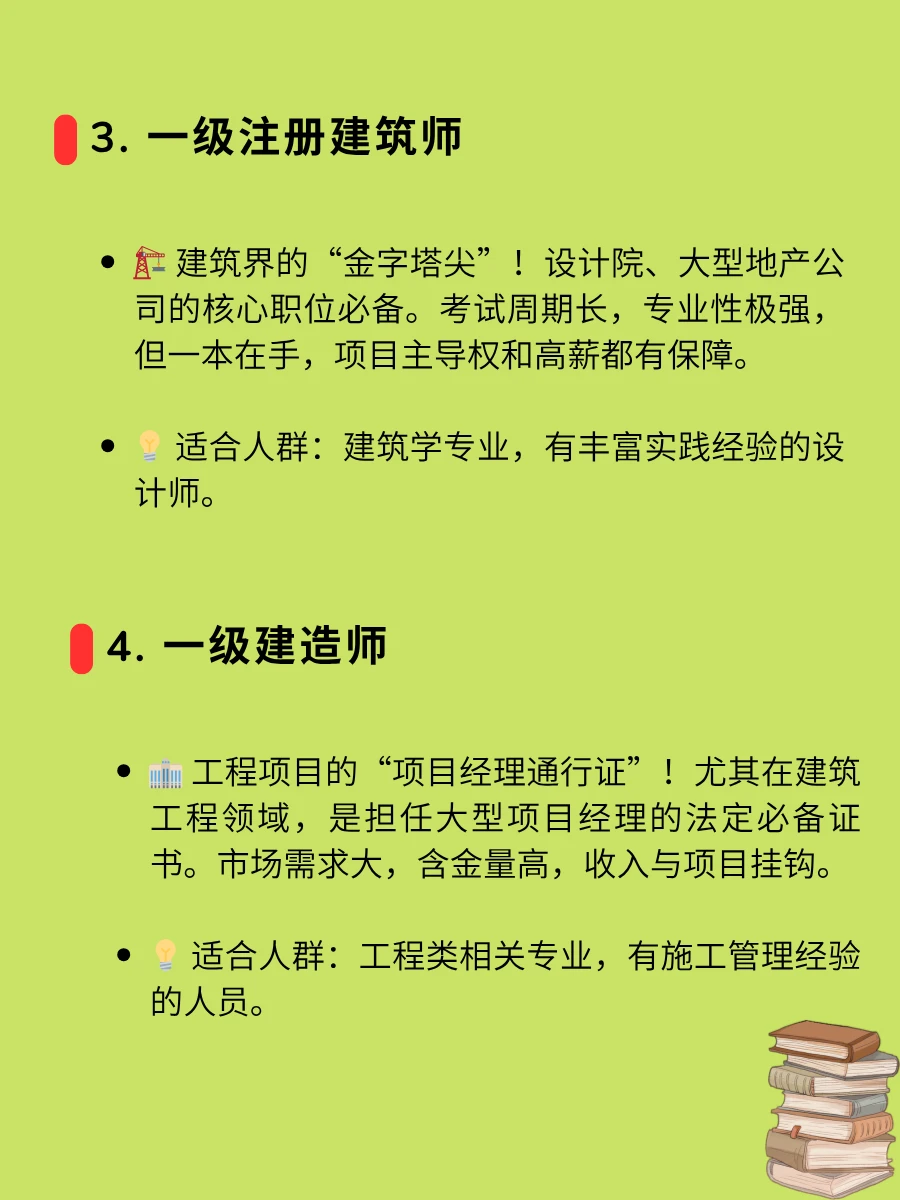 3. 一级注册建筑师

• 🏗️ 建筑界的“金字塔尖”！设计院、大型地产公司的核心职位必备。考试周期长，专业性极强，但一本在手，项目主导权和高薪都有保障。

• 💡 适合人群：建筑学专业，有丰富实践经验的设计师。

4. 一级建造师

• 🏢 工程项目的“项目经理通行证”！尤其在建筑工程领域，是担任大型项目经理的法定必备证书。市场需求大，含金量高，收入与项目挂钩。

• 💡 适合人群：工程类相关专业，有施工管理经验的人员。